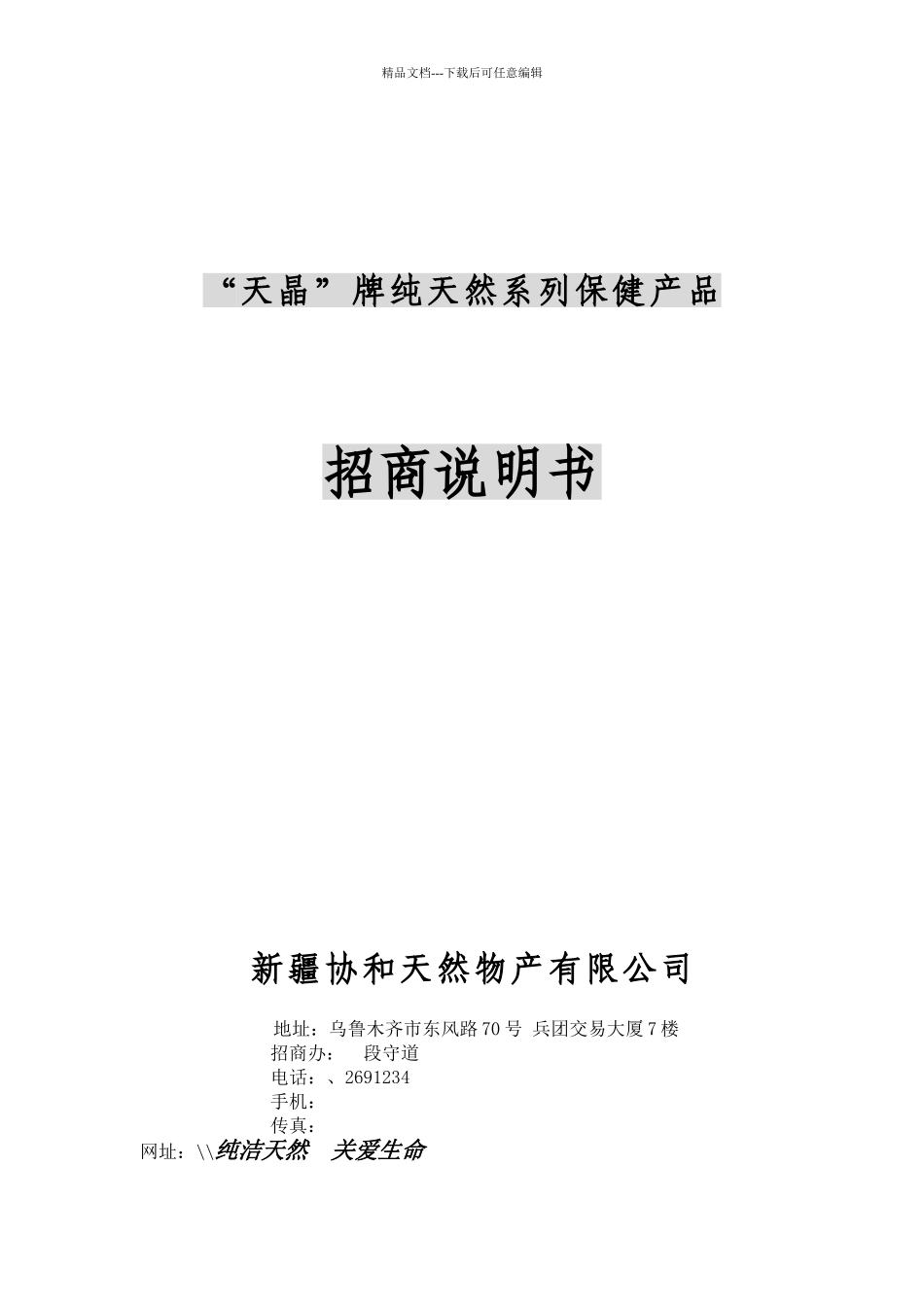 精品文档---下载后可任意编辑

“天晶”牌纯天然系列保健产品

招商说明书

新疆协和天然物产有限公司

地址：乌鲁木齐市东风路70号 兵团交易大厦7楼
招商办： 段守道
电话：、2691234
手机：
传真：
网址：\\纯洁天然 关爱生命